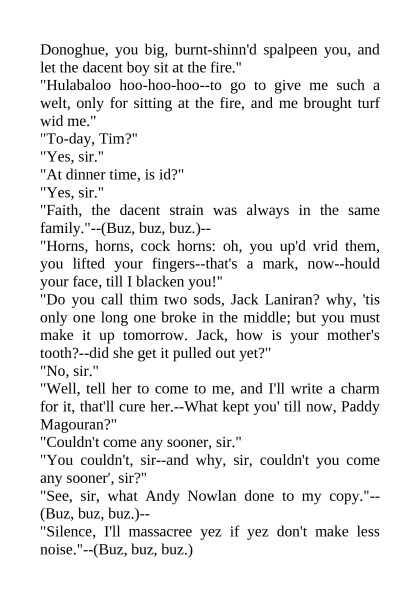 Donoghue, you big, burnt-shinn'd spalpeen you, and let the dacent boy sit at the fire."
"Hulabaloo hoo-hoo-hoo--to go to give me such a welt, only for sitting at the fire, and me brought turf wid me."
"To-day, Tim?"
"Yes, sir."
"At dinner time, is id?"
"Yes, sir."
"Faith, the dacent strain was always in the same family."--(Buz, buz, buz.)--
"Horns, horns, cock horns: oh, you up'd vrid them, you lifted your fingers--that's a mark, now--hould your face, till I blacken you!"
"Do you call thim two sods, Jack Laniran? why, 'tis only one long one broke in the middle; but you must make it up tomorrow. Jack, how is your mother's tooth?--did she get it pulled out yet?"
"No, sir."
"Well, tell her to come to me, and I'll write a charm for it, that'll cure her.--What kept you' till now, Paddy Magouran?"
"Couldn't come any sooner, sir."
"You couldn't, sir--and why, sir, couldn't you come any sooner', sir?"
"See, sir, what Andy Nowlan done to my copy."--(Buz, buz, buz.)--
"Silence, I'll massacree yez if yez don't make less noise."--(Buz, buz, buz.)